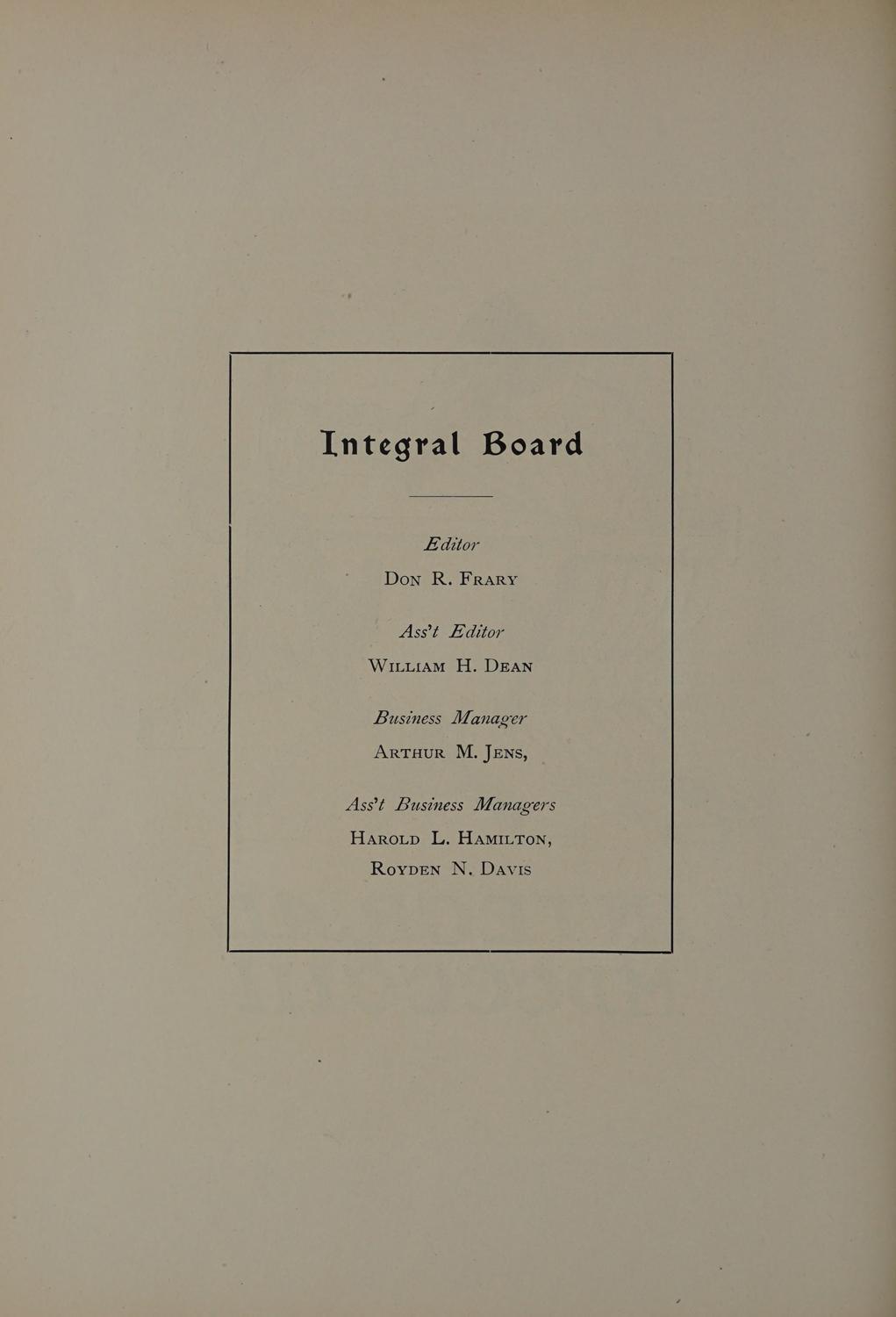 Integral Board

Editor

Don R. Frary

Ass't Editor

William H. Dean

Business Manager

Arthur M. Jens,

Ass't Business Managers

Harold L. Hamilton,

Royden N. Davis